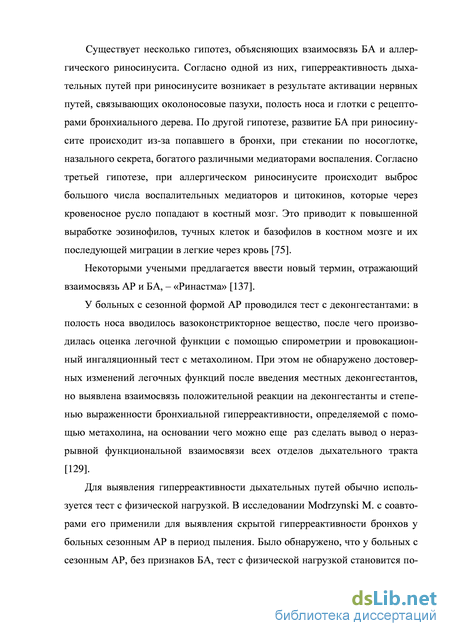 Существует несколько гипотез, объясняющих взаимосвязь БА и аллергического риносинусита. Согласно одной из них, гиперреактивность дыхательных путей при риносинусите возникает в результате активации нервных путей, связывающих околоносовые пазухи, полость носа и глотки с рецепторами бронхиального дерева. По другой гипотезе, развитие БА при риносинусите происходит из-за попавшего в бронхи, при стекании по носоглотке, назального секрета, богатого различными медиаторами воспаления. Согласно третьей гипотезе, при аллергическом риносинусите происходит выброс большого числа воспалительных медиаторов и цитокинов, которые через кровеносное русло попадают в костный мозг. Это приводит к повышенной выработке эозинофилов, тучных клеток и базофилов в костном мозге и их последующей миграции в легкие через кровь [75].

Некоторыми учеными предлагается ввести новый термин, отражающий взаимосвязь АР и БА, – «Ринастма» [137].

У больных с сезонной формой АР проводился тест с деконгестантами: в полость носа вводилось вазоконстрикторное вещество, после чего производилась оценка легочной функции с помощью спирометрии и провокационный ингаляционный тест с метахолином. При этом не обнаружено достоверных изменений легочных функций после введения местных деконгестантов, но выявлена взаимосвязь положительной реакции на деконгестанты и степенью выраженности бронхиальной гиперреактивности, определяемой с помощью метахолина, на основании чего можно еще раз сделать вывод о неразрывной функциональной взаимосвязи всех отделов дыхательного тракта [129].

Для выявления гиперреактивности дыхательных путей обычно используется тест с физической нагрузкой. В исследовании Modrzynski M. с соавторами его применили для выявления скрытой гиперреактивности бронхов у больных сезонным АР в период пыления. Было обнаружено, что у больных с сезонным АР, без признаков БА, тест с физической нагрузкой становится по-

dsLib.net
библиотека диссертаций